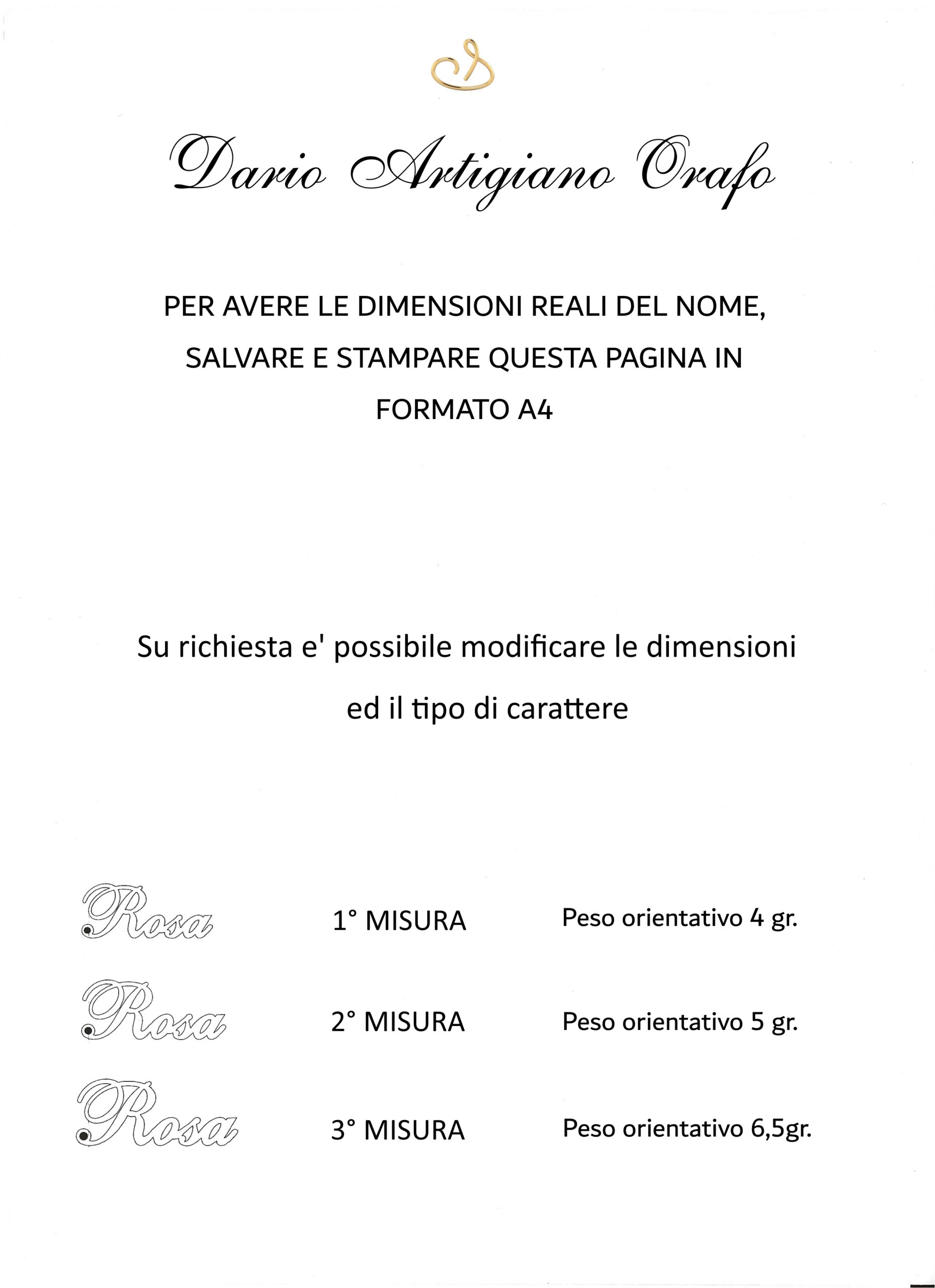 Dario Artigiano Orafo

PER AVERE LE DIMENSIONI REALI DEL NOME, SALVARE E STAMPARE QUESTA PAGINA IN FORMATO A4

Su richiesta e' possibile modificare le dimensioni ed il tipo di carattere

Rosa 1° MISURA Peso orientativo 4 gr.

Rosa 2° MISURA Peso orientativo 5 gr.

Rosa 3° MISURA Peso orientativo 6,5gr.